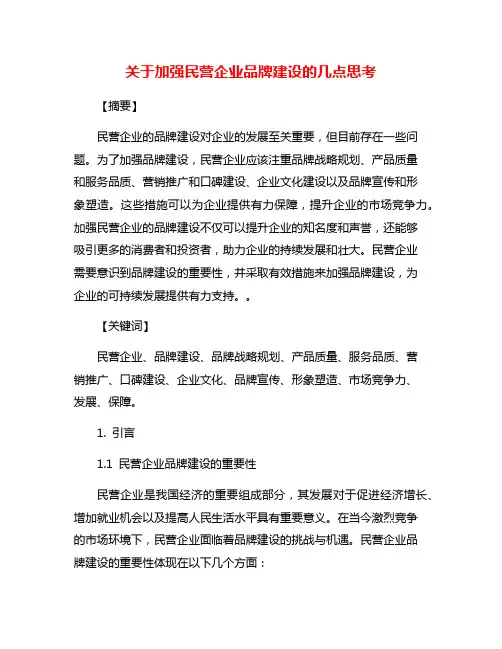 关于加强民营企业品牌建设的几点思考

【摘要】

民营企业的品牌建设对企业的发展至关重要，但目前存在一些问题。为了加强品牌建设，民营企业应该注重品牌战略规划、产品质量和服务品质、营销推广和口碑建设、企业文化建设以及品牌宣传和形象塑造。这些措施可以为企业提供有力保障，提升企业的市场竞争力。加强民营企业的品牌建设不仅可以提升企业的知名度和声誉，还能够吸引更多的消费者和投资者，助力企业的持续发展和壮大。民营企业需要意识到品牌建设的重要性，并采取有效措施来加强品牌建设，为企业的可持续发展提供有力支持。。

【关键词】

民营企业、品牌建设、品牌战略规划、产品质量、服务品质、营销推广、口碑建设、企业文化、品牌宣传、形象塑造、市场竞争力、发展、保障。

1. 引言

1.1 民营企业品牌建设的重要性

民营企业是我国经济的重要组成部分，其发展对于促进经济增长、增加就业机会以及提高人民生活水平具有重要意义。在当今激烈竞争的市场环境下，民营企业面临着品牌建设的挑战与机遇。民营企业品牌建设的重要性体现在以下几个方面：